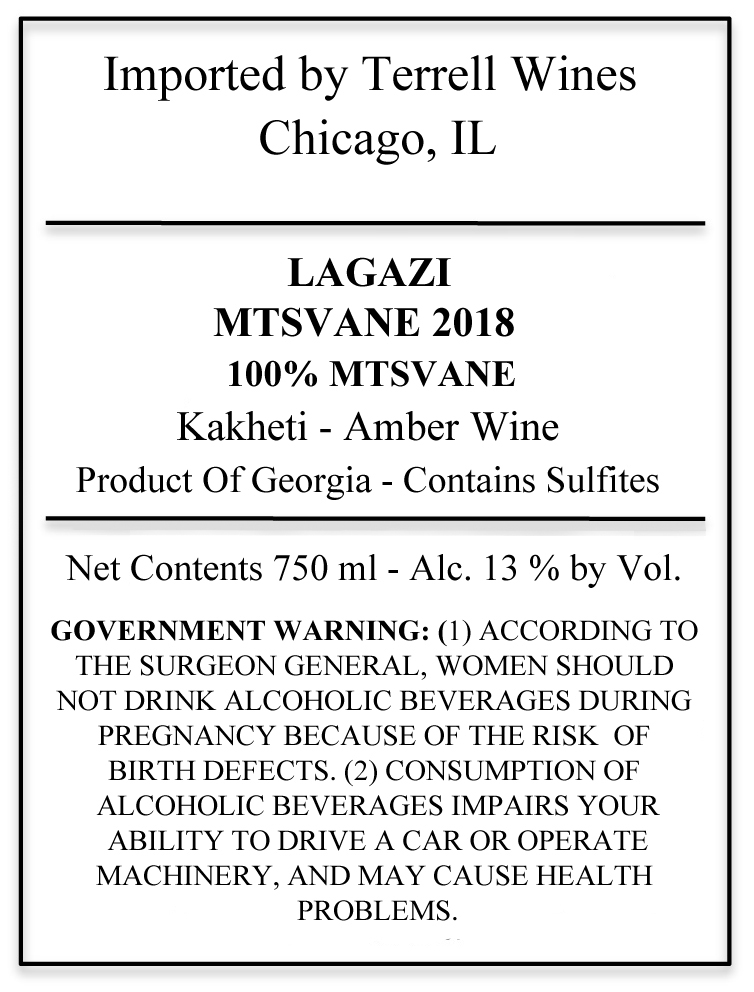 Imported by Terrell Wines
Chicago, IL

LAGAZI
MTSVANE 2018
100% MTSVANE
Kakheti - Amber Wine
Product Of Georgia - Contains Sulfites

Net Contents 750 ml - Alc. 13 % by Vol.

GOVERNMENT WARNING: (1) ACCORDING TO THE SURGEON GENERAL, WOMEN SHOULD NOT DRINK ALCOHOLIC BEVERAGES DURING PREGNANCY BECAUSE OF THE RISK OF BIRTH DEFECTS. (2) CONSUMPTION OF ALCOHOLIC BEVERAGES IMPAIRS YOUR ABILITY TO DRIVE A CAR OR OPERATE MACHINERY, AND MAY CAUSE HEALTH PROBLEMS.